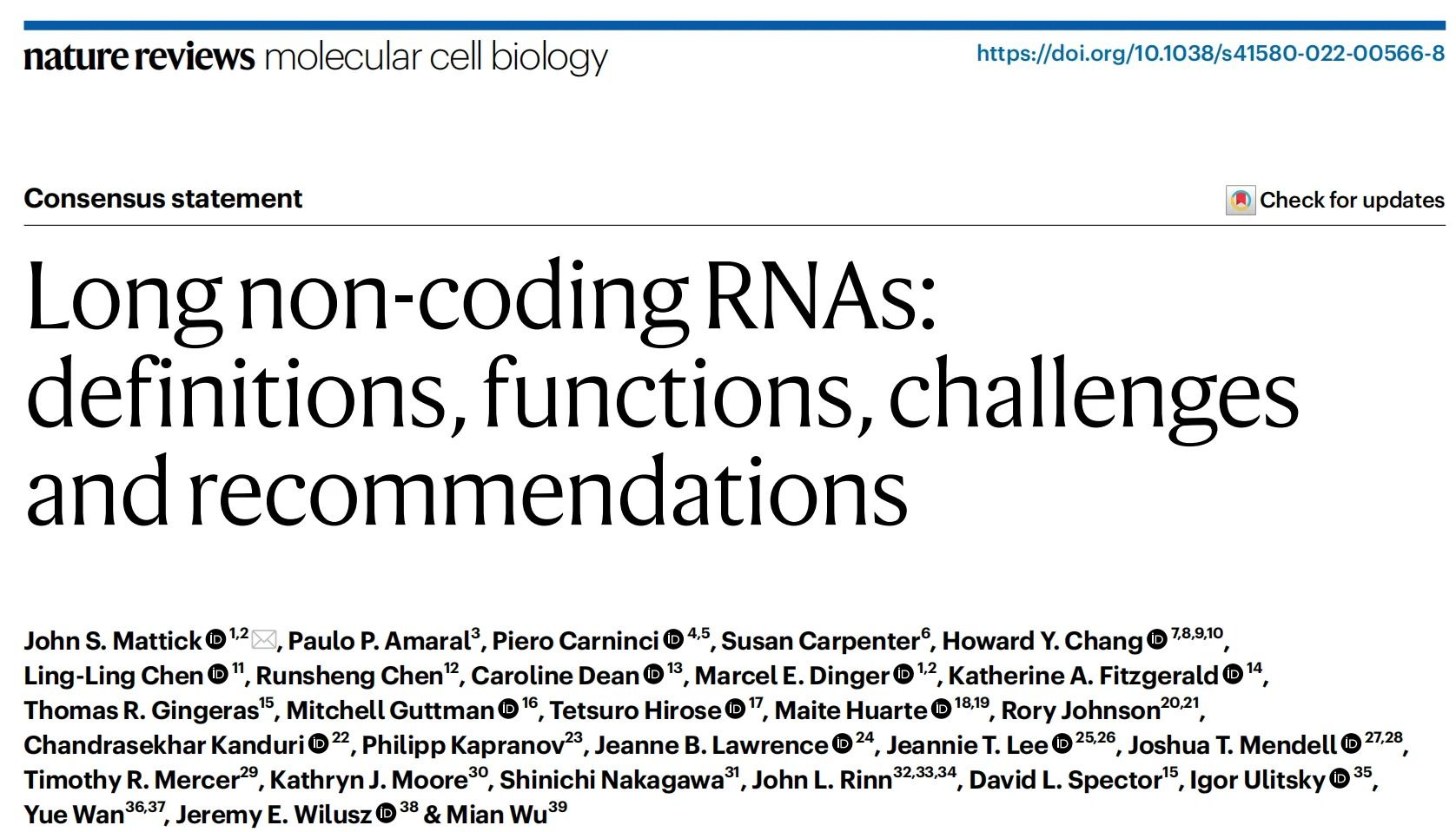 nature reviews molecular cell biology

https://doi.org/10.1038/s41580-022-00566-8

Consensus statement

Check for updates

Long non-coding RNAs: definitions, functions, challenges and recommendations

John S. Mattick $^{1,2}$, Paulo P. Amaral$^{3}$, Piero Carninci $^{4,5}$, Susan Carpenter$^{6}$, Howard Y. Chang $^{7,8,9,10}$, Ling-Ling Chen $^{11}$, Runsheng Chen$^{12}$, Caroline Dean $^{13}$, Marcel E. Dinger $^{1,2}$, Katherine A. Fitzgerald $^{14}$, Thomas R. Gingeras$^{15}$, Mitchell Guttman $^{16}$, Tetsuro Hirose $^{17}$, Maite Huarte $^{18,19}$, Rory Johnson$^{20,21}$, Chandrasekhar Kanduri $^{22}$, Philipp Kapranov$^{23}$, Jeanne B. Lawrence $^{24}$, Jeannie T. Lee $^{25,26}$, Joshua T. Mendell $^{27,28}$, Timothy R. Mercer$^{29}$, Kathryn J. Moore$^{30}$, Shinichi Nakagawa$^{31}$, John L. Rinn$^{32,33,34}$, David L. Spector$^{15}$, Igor Ulitsky $^{35}$, Yue Wan$^{36,37}$, Jeremy E. Wilusz $^{38}$ & Mian Wu$^{39}$